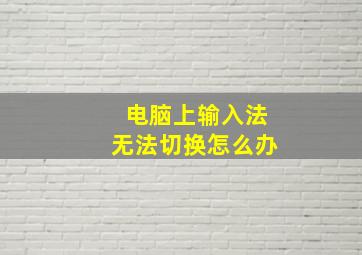 电脑上输入法
无法切换怎么办